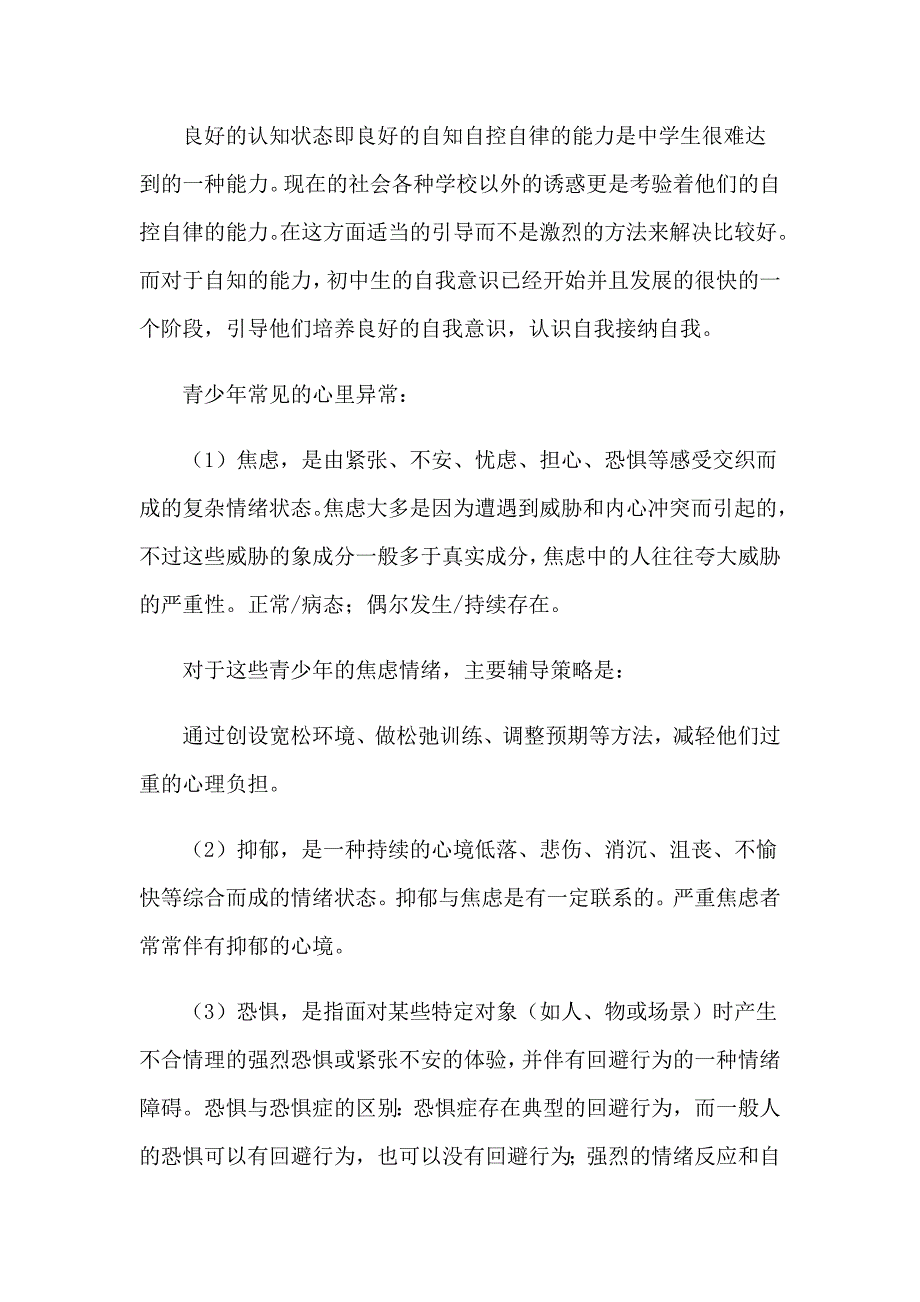 良好的认知状态即良好的自知自控自律的能力是中学生很难达到的一种能力。现在的社会各种学校以外的诱惑更是考验着他们的自控自律的能力。在这方面适当的引导而不是激烈的方法来解决比较好。而对于自知的能力，初中生的自我意识已经开始并且发展的很快的一个阶段，引导他们培养良好的自我意识，认识自我接纳自我。

青少年常见的心里异常：

（1）焦虑，是由紧张、不安、忧虑、担心、恐惧等感受交织而成的复杂情绪状态。焦虑大多是因为遭遇到威胁和内心冲突而引起的，不过这些威胁的象成分一般多于真实成分，焦虑中的人往往夸大威胁的严重性。正常/病态；偶尔发生/持续存在。

对于这些青少年的焦虑情绪，主要辅导策略是：

通过创设宽松环境、做松弛训练、调整预期等方法，减轻他们过重的心理负担。

（2）抑郁，是一种持续的心境低落、悲伤、消沉、沮丧、不愉快等综合而成的情绪状态。抑郁与焦虑是有一定联系的。严重焦虑者常常伴有抑郁的心境。

（3）恐惧，是指面对某些特定对象（如人、物或场景）时产生不合情理的强烈恐惧或紧张不安的体验，并伴有回避行为的一种情绪障碍。恐惧与恐惧症的区别：恐惧症存在典型的回避行为，而一般人的恐惧可以有回避行为，也可以没有回避行为；强烈的情绪反应和自